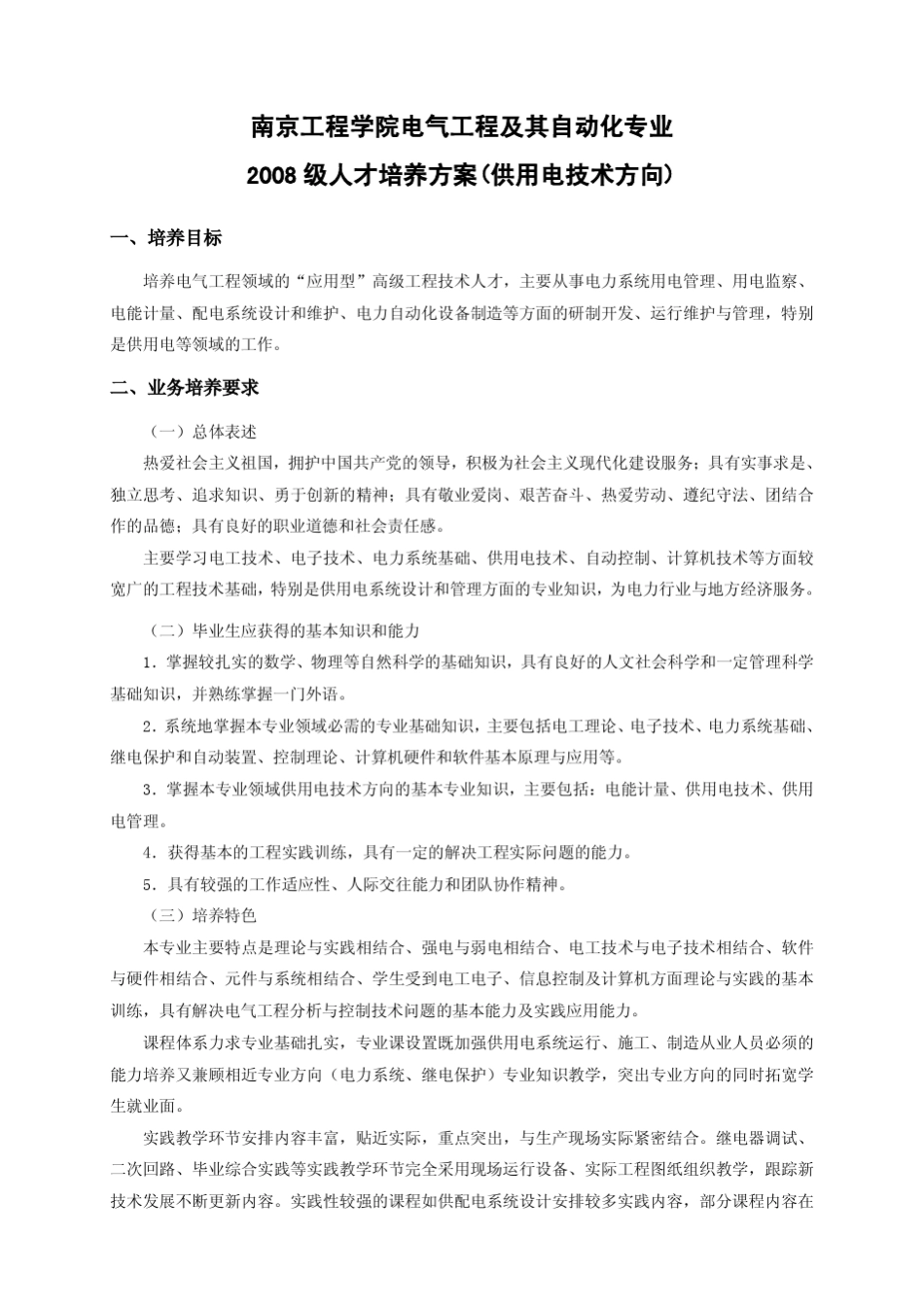 南京工程学院电气工程及其自动化专业

2008级人才培养方案(供用电技术方向)

一、培养目标

培养电气工程领域的“应用型”高级工程技术人才，主要从事电力系统用电管理、用电监察、电能计量、配电系统设计和维护、电力自动化设备制造等方面的研制开发、运行维护与管理，特别是供用电等领域的工作。

二、业务培养要求

（一）总体表述

热爱社会主义祖国，拥护中国共产党的领导，积极为社会主义现代化建设服务；具有实事求是、独立思考、追求知识、勇于创新的精神；具有敬业爱岗、艰苦奋斗、热爱劳动、遵纪守法、团结合作的品德；具有良好的职业道德和社会责任感。

主要学习电工技术、电子技术、电力系统基础、供用电技术、自动控制、计算机技术等方面较宽广的工程技术基础，特别是供用电系统设计和管理方面的专业知识，为电力行业与地方经济服务。

（二）毕业生应获得的基本知识和能力

1.掌握较扎实的数学、物理等自然科学的基础知识，具有良好的人文社会科学和一定管理科学基础知识，并熟练掌握一门外语。

2.系统地掌握本专业领域必需的专业基础知识，主要包括电工理论、电子技术、电力系统基础、继电保护和自动装置、控制理论、计算机硬件和软件基本原理与应用等。

3.掌握本专业领域供用电技术方向的基本专业知识，主要包括：电能计量、供用电技术、供用电管理。

4.获得基本的工程实践训练，具有一定的解决工程实际问题的能力。

5.具有较强的工作适应性、人际交往能力和团队协作精神。

（三）培养特色

本专业主要特点是理论与实践相结合、强电与弱电相结合、电工技术与电子技术相结合、软件与硬件相结合、元件与系统相结合、学生受到电工电子、信息控制及计算机方面理论与实践的基本训练，具有解决电气工程分析与控制技术问题的基本能力及实践应用能力。

课程体系力求专业基础扎实，专业课设置既加强供用电系统运行、施工、制造从业人员必须的能力培养又兼顾相近专业方向（电力系统、继电保护）专业知识教学，突出专业方向的同时拓宽学生就业面。

实践教学环节安排内容丰富，贴近实际，重点突出，与生产现场实际紧密结合。继电器调试、二次回路、毕业综合实践等实践教学环节完全采用现场运行设备、实际工程图纸组织教学，跟踪新技术发展不断更新内容。实践性较强的课程如供配电系统设计安排较多实践内容，部分课程内容在